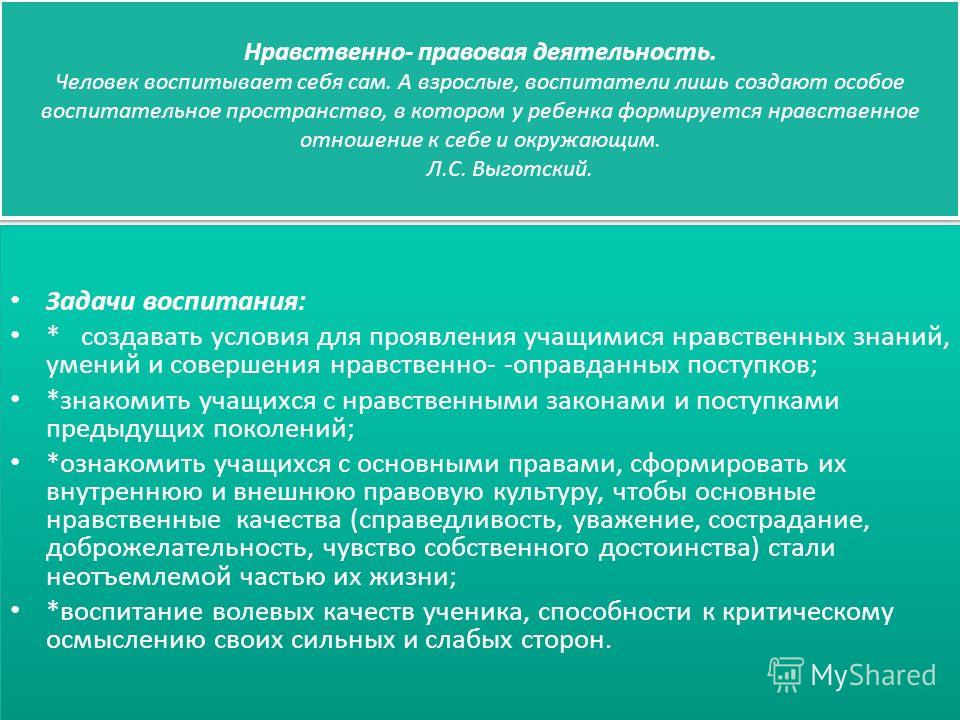 Нравственно- правовая деятельность.
Человек воспитывает себя сам. А взрослые, воспитатели лишь создают особое воспитательное пространство, в котором у ребенка формируется нравственное отношение к себе и окружающим.
Л.С. Выготский.

• Задачи воспитания:
• * создавать условия для проявления учащимися нравственных знаний, умений и совершения нравственно- -оправданных поступков;
• *знакомить учащихся с нравственными законами и поступками предыдущих поколений;
• *ознакомить учащихся с основными правами, сформировать их внутреннюю и внешнюю правовую культуру, чтобы основные нравственные качества (справедливость, уважение, сострадание, доброжелательность, чувство собственного достоинства) стали неотъемлемой частью их жизни;
• *воспитание волевых качеств ученика, способности к критическому осмыслению своих сильных и слабых сторон.

MyShared